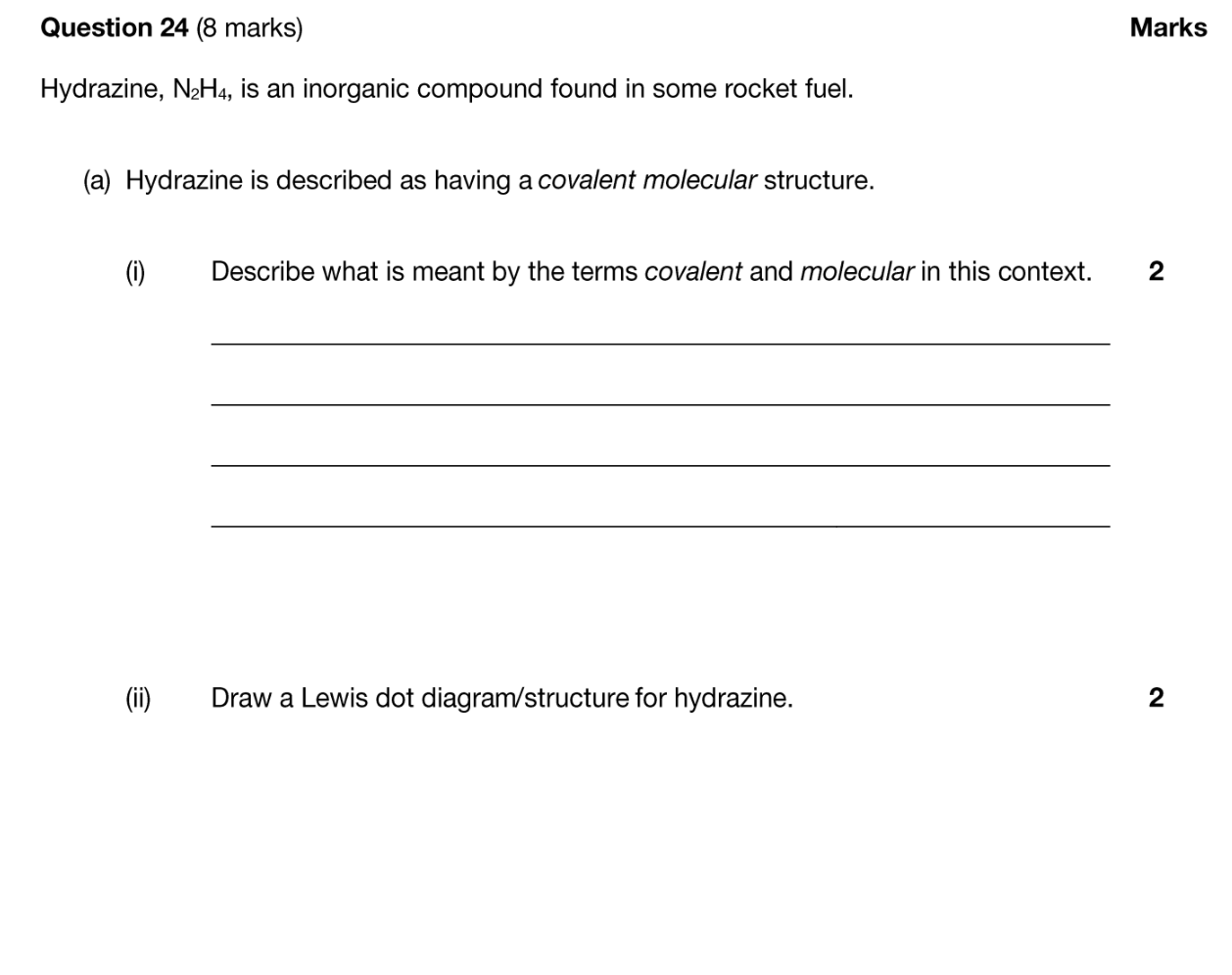 Question 24 (8 marks) Marks

Hydrazine, $N_2H_4$, is an inorganic compound found in some rocket fuel.

(a) Hydrazine is described as having a covalent molecular structure.

(i) Describe what is meant by the terms covalent and molecular in this context. 2

(ii) Draw a Lewis dot diagram/structure for hydrazine. 2